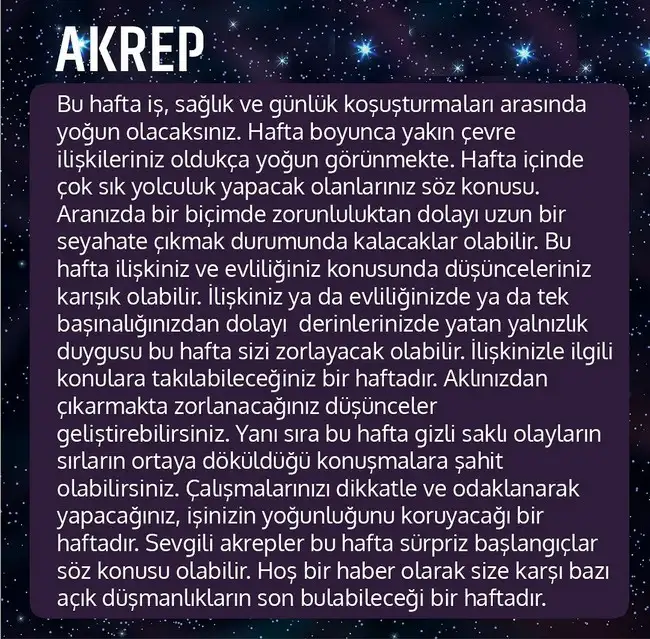 AKREP

Bu hafta iş, sağlık ve günlük koşuşturmaları arasında yoğun olacaksınız. Hafta boyunca yakın çevre ilişkileriniz oldukça yoğun görünmekte. Hafta içinde çok sık yolculuk yapacak olanlarınız söz konusu. Aranızda bir biçimde zorunluluktan dolayı uzun bir seyahate çıkmak durumunda kalacaklar olabilir. Bu hafta ilişkiniz ve evliliğiniz konusunda düşünceleriniz karışık olabilir. İlişkiniz ya da evliliğinizde ya da tek başınalığınızdan dolayı derinlerinizde yatan yalnızlık duygusu bu hafta sizi zorlayacak olabilir. İlişkinizle ilgili konulara takılabileceğiniz bir haftadır. Aklınızdan çıkarmakta zorlanacağınız düşünceler geliştirebilirsiniz. Yanı sıra bu hafta gizli saklı olayların sırların ortaya döküldüğü konuşmalara şahit olabilirsiniz. Çalışmalarınızı dikkatle ve odaklanarak yapacağınız, işinizin yoğunluğunu koruyacağı bir haftadır. Sevgili akrepler bu hafta sürpriz başlangıçlar söz konusu olabilir. Hoş bir haber olarak size karşı bazı açık düşmanlıkların son bulabileceği bir haftadır.